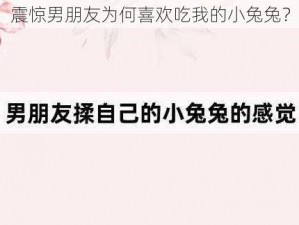 震惊男朋友为何喜欢吃我的小兔兔?

男朋友揉自己的小兔兔的感觉